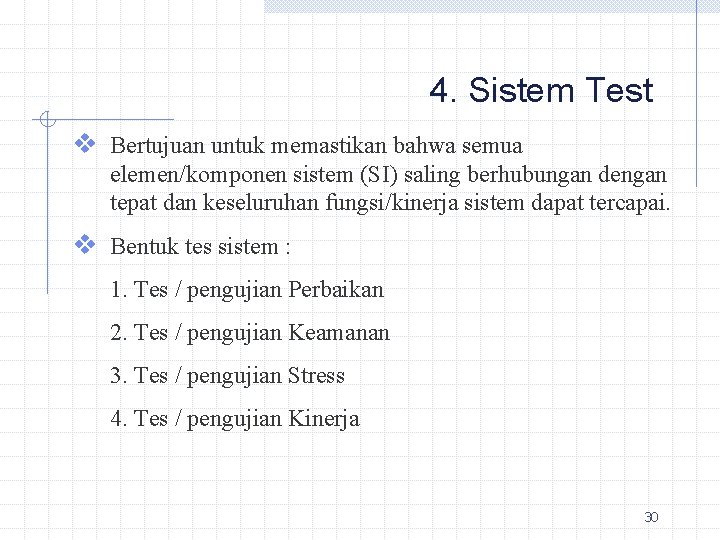 4. Sistem Test

❖ Bertujuan untuk memastikan bahwa semua elemen/komponen sistem (SI) saling berhubungan dengan tepat dan keseluruhan fungsi/kinerja sistem dapat tercapai.

❖ Bentuk tes sistem :

1. Tes / pengujian Perbaikan

2. Tes / pengujian Keamanan

3. Tes / pengujian Stress

4. Tes / pengujian Kinerja

30